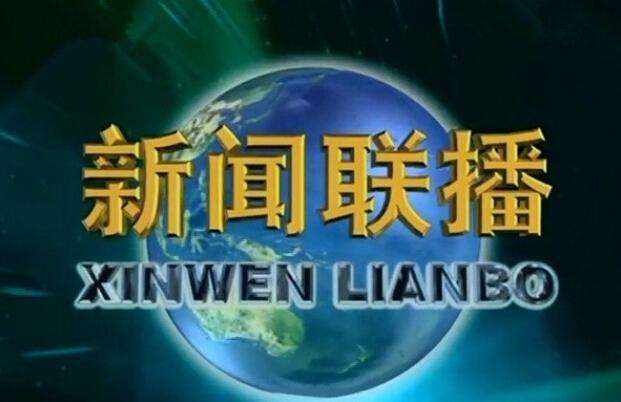 新闻联播
XINWEN LIANBO